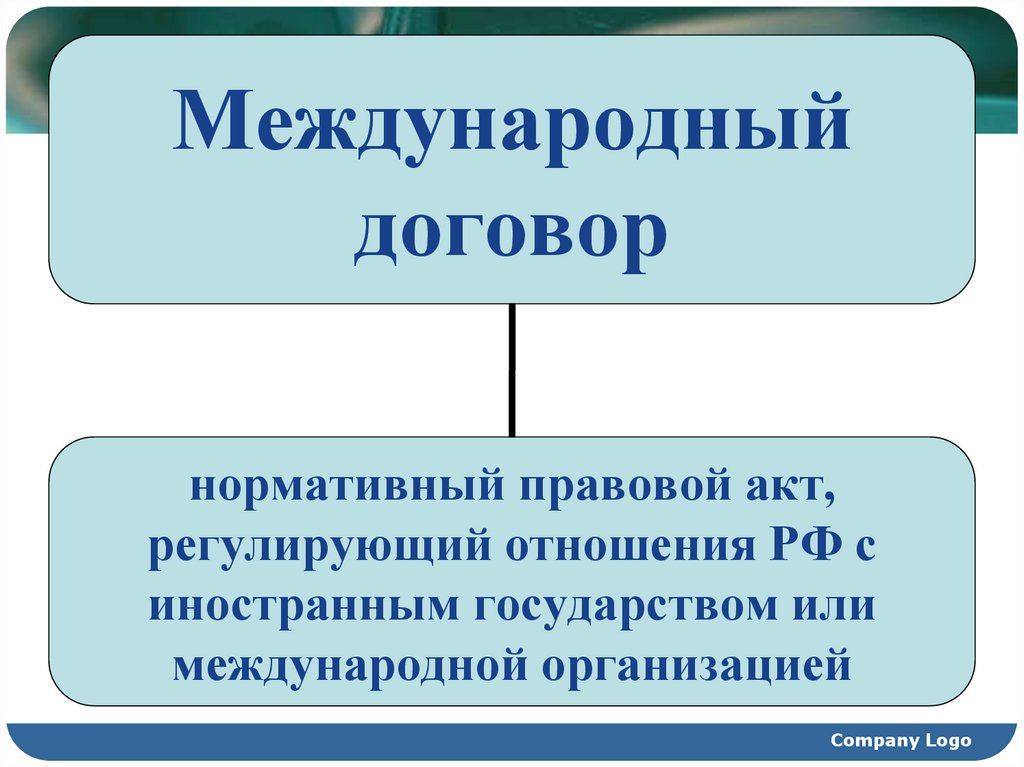 Международный договор

нормативный правовой акт, регулирующий отношения РФ с иностранным государством или международной организацией

Company Logo